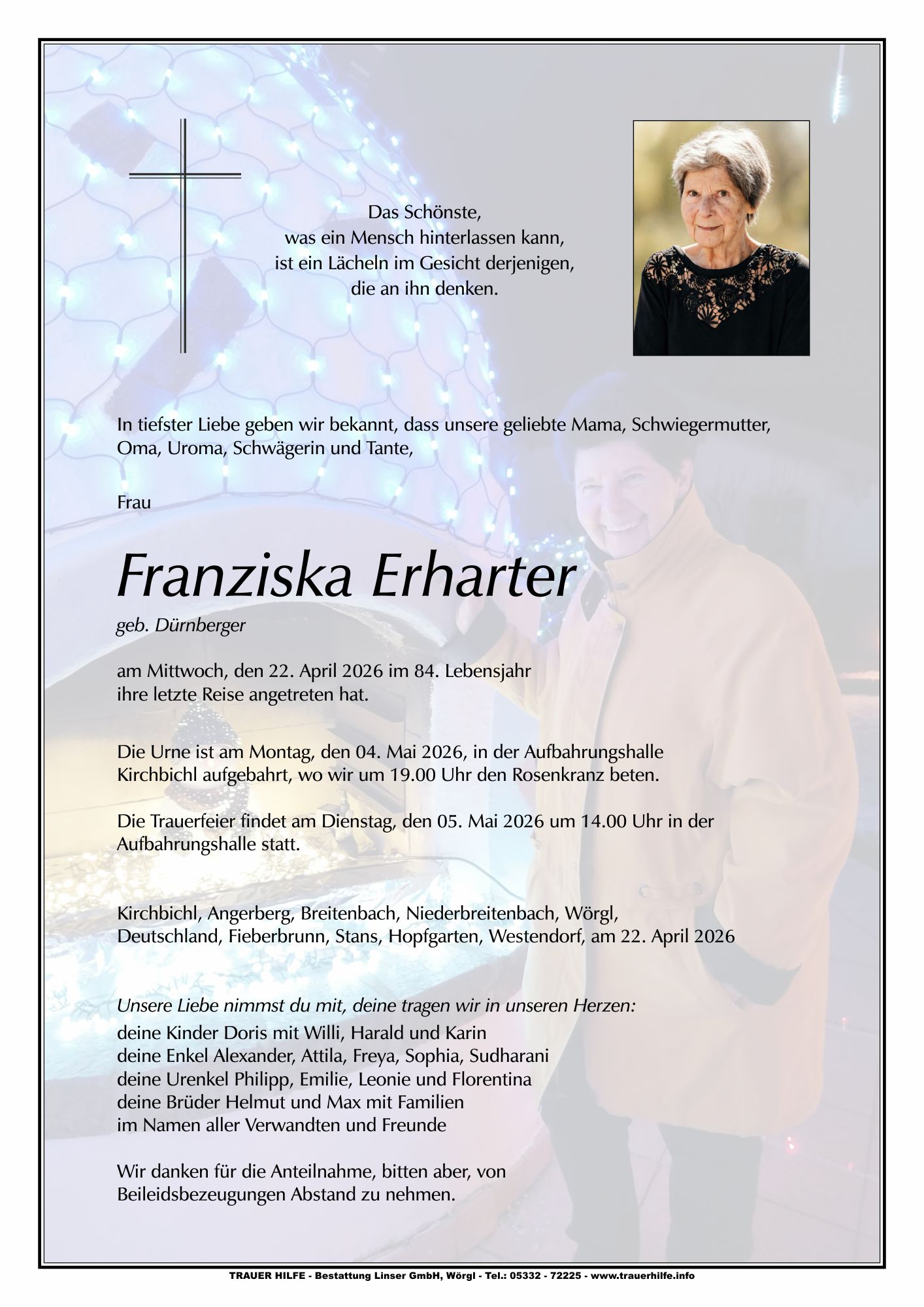 Das Schönste,
was ein Mensch hinterlassen kann,
ist ein Lächeln im Gesicht derjenigen,
die an ihn denken.

In tiefster Liebe geben wir bekannt, dass unsere geliebte Mama, Schwiegermutter, Oma, Uroma, Schwägerin und Tante,

Frau

Franziska Erharter

geb. Dürnberger

am Mittwoch, den 22. April 2026 im 84. Lebensjahr ihre letzte Reise angetreten hat.

Die Urne ist am Montag, den 04. Mai 2026, in der Aufbahrungshalle Kirchbichl aufgebahrt, wo wir um 19.00 Uhr den Rosenkranz beten.

Die Trauerfeier findet am Dienstag, den 05. Mai 2026 um 14.00 Uhr in der Aufbahrungshalle statt.

Kirchbichl, Angerberg, Breitenbach, Niederbreitenbach, Wörgl, Deutschland, Fieberbrunn, Stans, Hopfgarten, Westendorf, am 22. April 2026

Unsere Liebe nimmst du mit, deine tragen wir in unseren Herzen:
deine Kinder Doris mit Willi, Harald und Karin
deine Enkel Alexander, Attila, Freya, Sophia, Sudharani
deine Urenkel Philipp, Emilie, Leonie und Florentina
deine Brüder Helmut und Max mit Familien
im Namen aller Verwandten und Freunde

Wir danken für die Anteilnahme, bitten aber, von Beileidsbezeugungen Abstand zu nehmen.

TRAUER HILFE - Bestattung Linser GmbH, Wörgl - Tel.: 05332 - 72225 - www.trauerhilfe.info